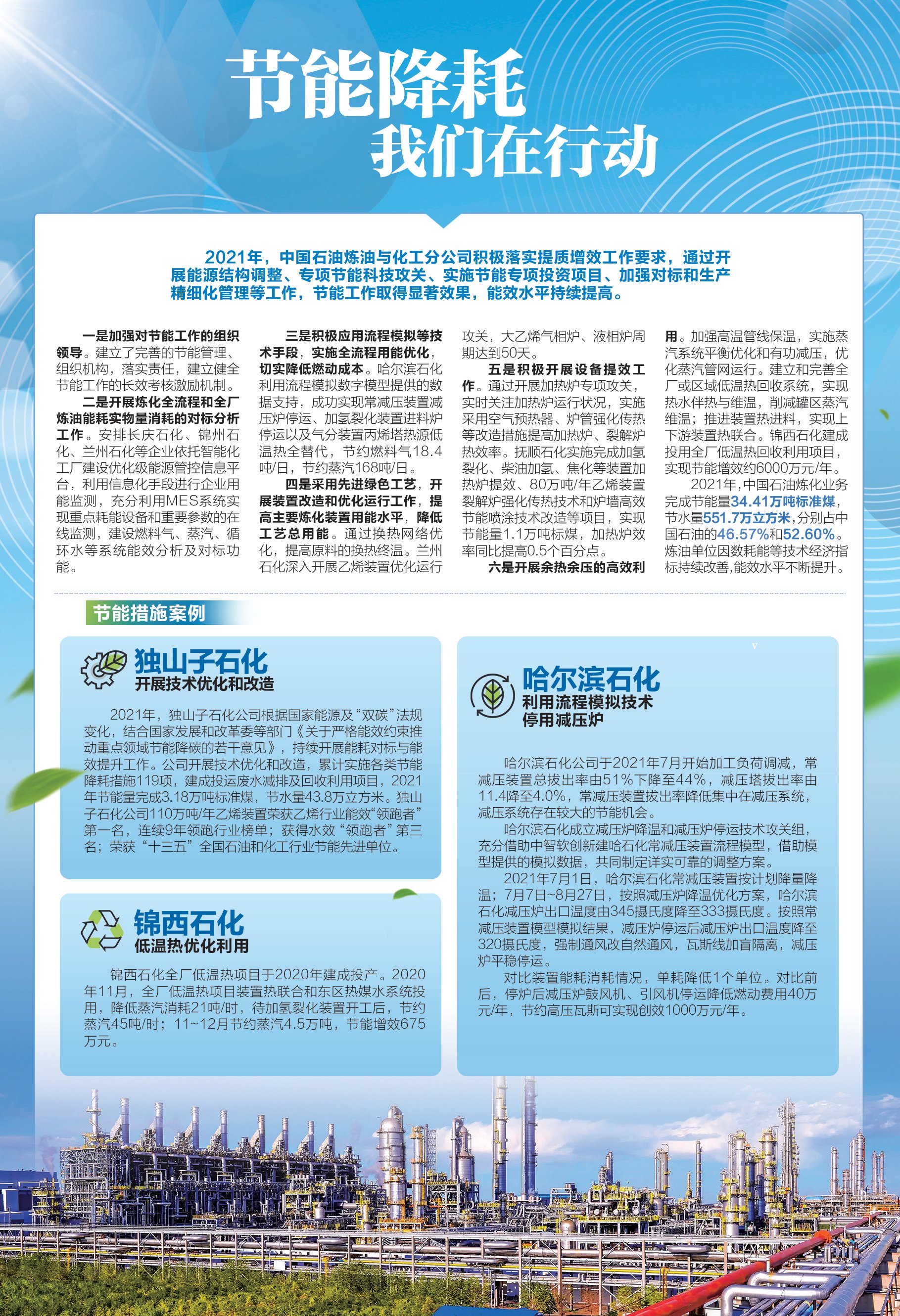 节能降耗
我们在行动

2021年，中国石油炼油与化工分公司积极落实提质增效工作要求，通过开展能源结构调整、专项节能科技攻关、实施节能专项投资项目、加强对标和生产精细化管理等工作，节能工作取得显著效果，能效水平持续提高。

一是加强对节能工作的组织领导。建立了完善的节能管理、组织机构，落实责任，建立健全节能工作的长效考核激励机制。

二是开展炼化全流程和全厂炼油能耗实物量消耗的对标分析工作。安排长庆石化、锦州石化、兰州石化等企业依托智能化工厂建设优化级能源管控信息平台，利用信息化手段进行企业用能监测，充分利用MES系统实现重点耗能设备和重要参数的在线监测，建设燃料气、蒸汽、循环水等系统能效分析及对标功能。

三是积极应用流程模拟等技术手段，实施全流程用能优化，切实降低燃动成本。哈尔滨石化利用流程模拟数字模型提供的数据支持，成功实现常减压装置减压炉停运、加氢裂化装置进料炉停运以及气分装置丙烯塔热源低温热全替代，节约燃料气18.4吨/日，节约蒸汽168吨/日。

四是采用先进绿色工艺，开展装置改造和优化运行工作，提高主要炼化装置用能水平，降低工艺总用能。通过换热网络优化，提高原料的换热终温。兰州石化深入开展乙烯装置优化运行攻关，大乙烯气相炉、液相炉周期达到50天。

五是积极开展设备提效工作。通过开展加热炉专项攻关，实时关注加热炉运行状况，实施采用空气预热器、炉管强化传热等改造措施提高加热炉、裂解炉热效率。抚顺石化实施完成加氢裂化、柴油加氢、焦化等装置加热炉提效、80万吨/年乙烯装置裂解炉强化传热技术和炉墙高效节能喷涂技术改造等项目，实现节能量1.1万吨标煤，加热炉效率同比提高0.5个百分点。

六是开展余热余压的高效利用。加强高温管线保温，实施蒸汽系统平衡优化和有功减压，优化蒸汽管网运行。建立和完善全厂或区域低温热回收系统，实现热水伴热与维温，削减罐区蒸汽维温；推进装置热进料，实现上下游装置热联合。锦西石化建成投用全厂低温热回收利用项目，实现节能增效约6000万元/年。

2021年，中国石油炼化业务完成节能量34.41万吨标准煤，节水量551.7万立方米，分别占中国石油的46.57%和52.60%。炼油单位因数耗能等技术经济指标持续改善，能效水平不断提升。

节能措施案例

独山子石化
开展技术优化和改造

2021年，独山子石化公司根据国家能源及“双碳”法规变化，结合国家发展和改革委等部门《关于严格能效约束推动重点领域节能降碳的若干意见》，持续开展能耗对标与能效提升工作。公司开展技术优化和改造，累计实施各类节能降耗措施119项，建成投运废水减排及回收利用项目，2021年节能量完成3.18万吨标准煤，节水量43.8万立方米。独山子石化公司110万吨/年乙烯装置荣获乙烯行业能效“领跑者”第一名，连续9年领跑行业榜单；获得水效“领跑者”第三名；荣获“十三五”全国石油和化工行业节能先进单位。

锦西石化
低温热优化利用

锦西石化全厂低温热项目于2020年建成投产。2020年11月，全厂低温热项目装置热联合和东区热媒水系统投用，降低蒸汽消耗21吨/时，待加氢裂化装置开工后，节约蒸汽45吨/时；11~12月节约蒸汽4.5万吨，节能增效675万元。

哈尔滨石化
利用流程模拟技术
停用减压炉

哈尔滨石化公司于2021年7月开始加工负荷调减，常减压装置总拔出率由51%下降至44%，减压塔拔出率由11.4降至4.0%，常减压装置拔出率降低集中在减压系统，减压系统存在较大的节能机会。

哈尔滨石化成立减压炉降温和减压炉停运技术攻关组，充分借助中智软创新建哈石化常减压装置流程模型，借助模型提供的模拟数据，共同制定详实可靠的调整方案。

2021年7月1日，哈尔滨石化常减压装置按计划降量降温；7月7日~8月27日，按照减压炉降温优化方案，哈尔滨石化减压炉出口温度由345摄氏度降至333摄氏度。按照常减压装置模型模拟结果，减压炉停运后减压炉出口温度降至320摄氏度，强制通风改自然通风，瓦斯线加盲隔离，减压炉平稳停运。

对比装置能耗消耗情况，单耗降低1个单位。对比前后，停炉后减压炉鼓风机、引风机停运降低燃动费用40万元/年，节约高压瓦斯可实现创效1000万元/年。